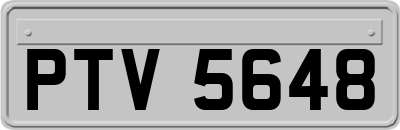 PTV 5648